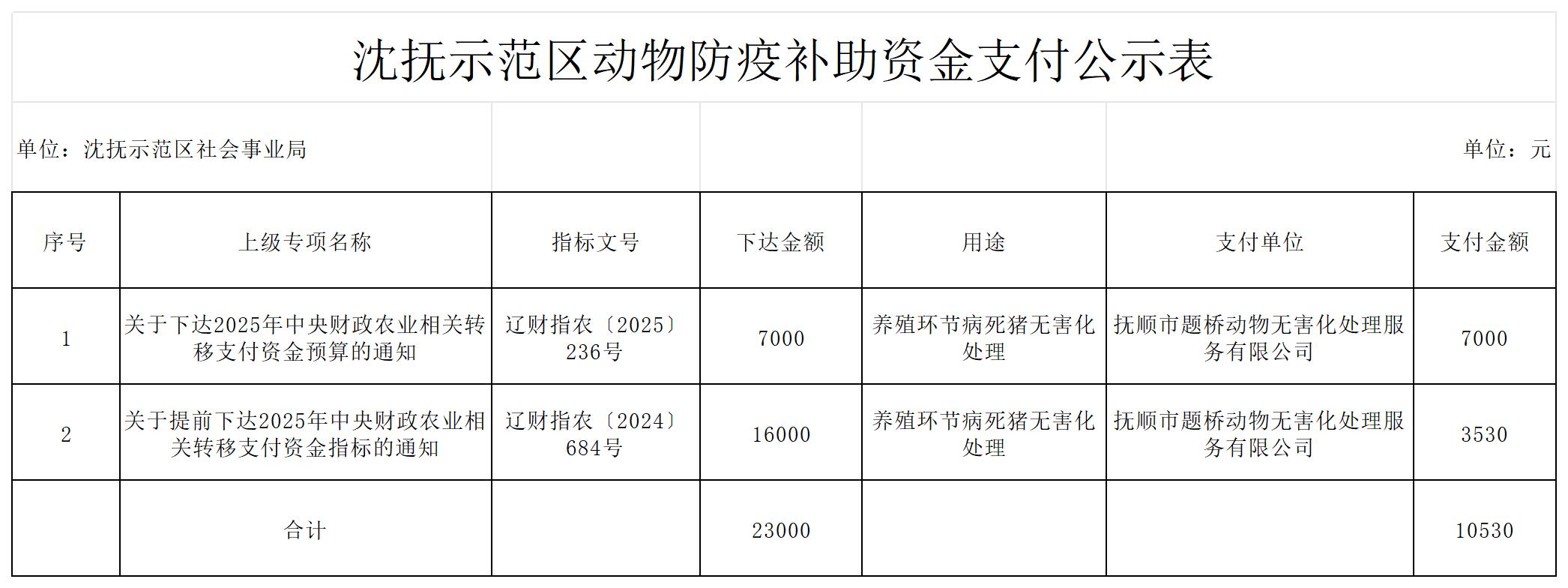 沈抚示范区动物防疫补助资金支付公示表

单位：沈抚示范区社会事业局 单位：元

| 序号 | 上级专项名称 | 指标文号 | 下达金额 | 用途 | 支付单位 | 支付金额 |
|---|---|---|---|---|---|---|
| 1 | 关于下达2025年中央财政农业相关转移支付资金预算的通知 | 辽财指农〔2025〕236号 | 7000 | 养殖环节病死猪无害化处理 | 抚顺市题桥动物无害化处理服务有限公司 | 7000 |
| 2 | 关于提前下达2025年中央财政农业相关转移支付资金指标的通知 | 辽财指农〔2024〕684号 | 16000 | 养殖环节病死猪无害化处理 | 抚顺市题桥动物无害化处理服务有限公司 | 3530 |
|  | 合计 |  | 23000 |  |  | 10530 |